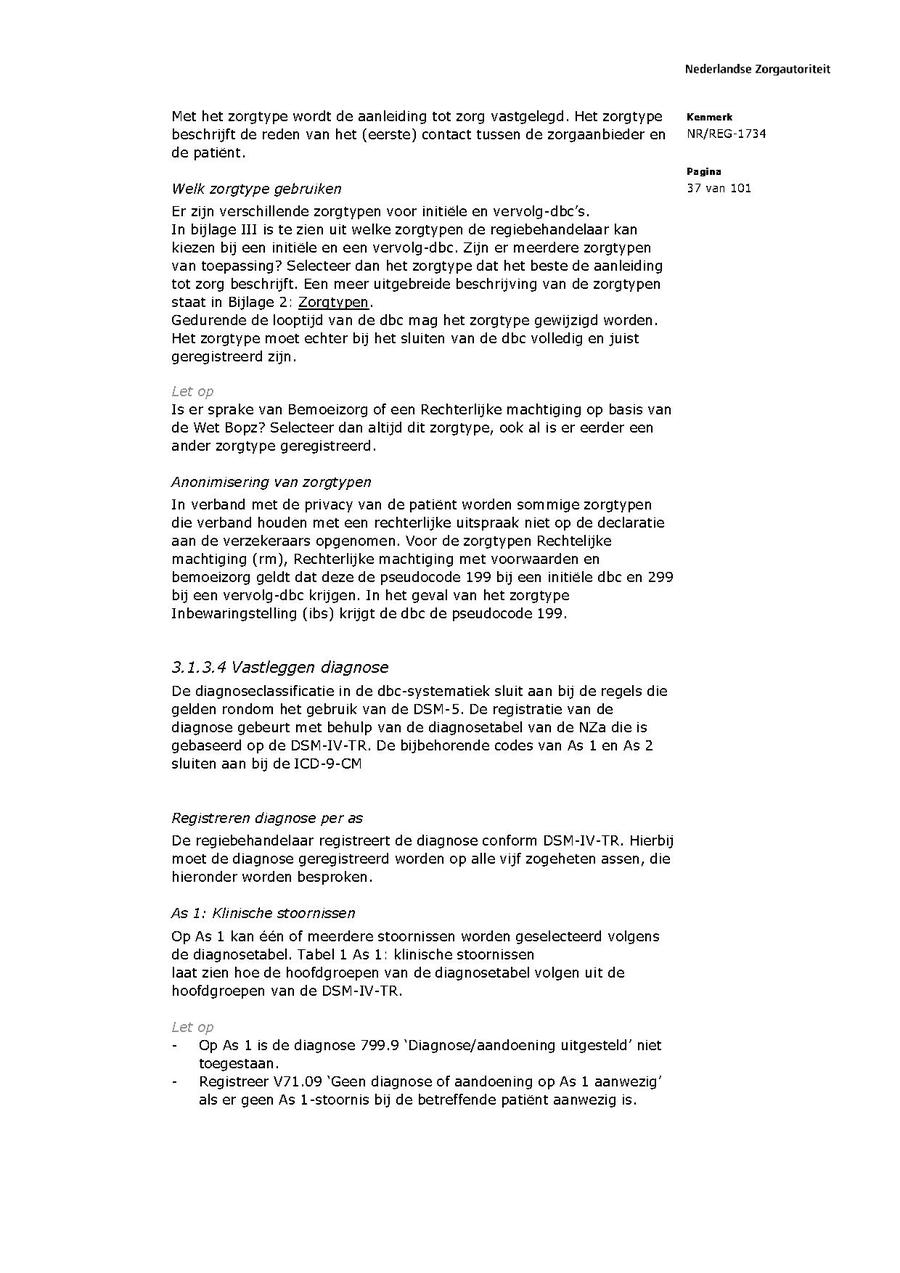 Nederlandse Zorgautoriteit

Kenmerk
NR/REG-1734

Pagina
37 van 101

Met het zorgtype wordt de aanleiding tot zorg vastgelegd. Het zorgtype beschrijft de reden van het (eerste) contact tussen de zorgaanbieder en de patiënt.

Welk zorgtype gebruiken
Er zijn verschillende zorgtypen voor initiële en vervolg-dbc's.
In bijlage III is te zien uit welke zorgtypen de regiebehandelaar kan kiezen bij een initiële en een vervolg-dbc. Zijn er meerdere zorgtypen van toepassing? Selecteer dan het zorgtype dat het beste de aanleiding tot zorg beschrijft. Een meer uitgebreide beschrijving van de zorgtypen staat in Bijlage 2: Zorgtypen.
Gedurende de looptijd van de dbc mag het zorgtype gewijzigd worden. Het zorgtype moet echter bij het sluiten van de dbc volledig en juist geregistreerd zijn.

Let op
Is er sprake van Bemoeizorg of een Rechterlijke machtiging op basis van de Wet Bopz? Selecteer dan altijd dit zorgtype, ook al is er eerder een ander zorgtype geregistreerd.

Anonimisering van zorgtypen
In verband met de privacy van de patiënt worden sommige zorgtypen die verband houden met een rechterlijke uitspraak niet op de declaratie aan de verzekeraars opgenomen. Voor de zorgtypen Rechtelijke machtiging (rm), Rechterlijke machtiging met voorwaarden en bemoeizorg geldt dat deze de pseudocode 199 bij een initiële dbc en 299 bij een vervolg-dbc krijgen. In het geval van het zorgtype Inbewaringstelling (ibs) krijgt de dbc de pseudocode 199.

3.1.3.4 Vastleggen diagnose
De diagnoseclassificatie in de dbc-systematiek sluit aan bij de regels die gelden rondom het gebruik van de DSM-5. De registratie van de diagnose gebeurt met behulp van de diagnosetabel van de NZa die is gebaseerd op de DSM-IV-TR. De bijbehorende codes van As 1 en As 2 sluiten aan bij de ICD-9-CM

Registreren diagnose per as
De regiebehandelaar registreert de diagnose conform DSM-IV-TR. Hierbij moet de diagnose geregistreerd worden op alle vijf zogeheten assen, die hieronder worden besproken.

As 1: Klinische stoornissen
Op As 1 kan één of meerdere stoornissen worden geselecteerd volgens de diagnosetabel. Tabel 1 As 1: klinische stoornissen
laat zien hoe de hoofdgroepen van de diagnosetabel volgen uit de hoofdgroepen van de DSM-IV-TR.

Let op
- Op As 1 is de diagnose 799.9 'Diagnose/aandoening uitgesteld' niet toegestaan.
- Registreer V71.09 'Geen diagnose of aandoening op As 1 aanwezig' als er geen As 1-stoornis bij de betreffende patiënt aanwezig is.